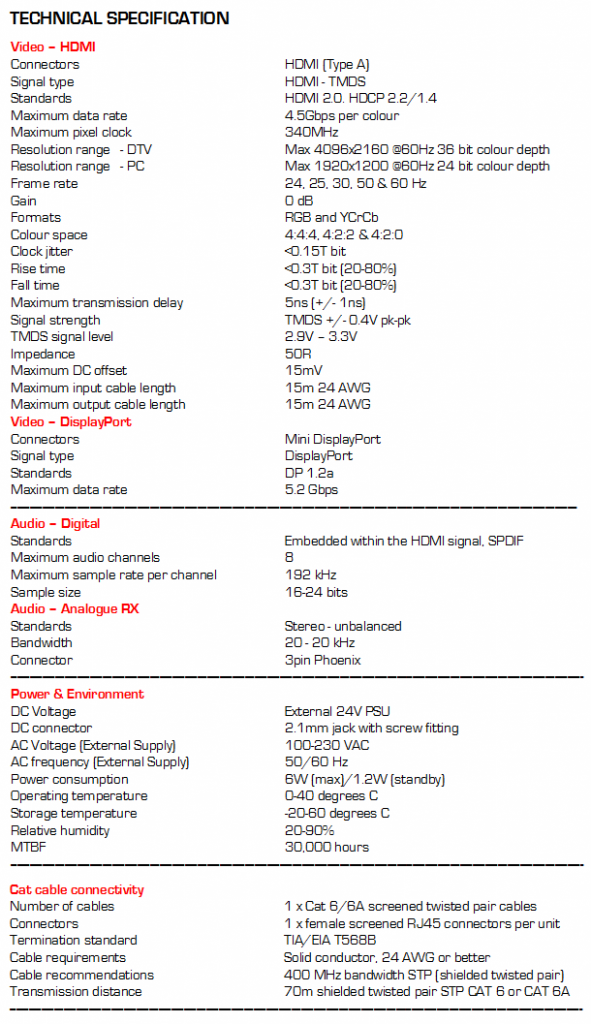 TECHNICAL SPECIFICATION

Video – HDMI

| | |
|---|---|
| Connectors | HDMI (Type A) |
| Signal type | HDMI - TMDS |
| Standards | HDMI 2.0. HDCP 2.2/1.4 |
| Maximum data rate | 4.5Gbps per colour |
| Maximum pixel clock | 340MHz |
| Resolution range - DTV | Max 4096x2160 @60Hz 36 bit colour depth |
| Resolution range - PC | Max 1920x1200 @60Hz 24 bit colour depth |
| Frame rate | 24, 25, 30, 50 & 60 Hz |
| Gain | 0 dB |
| Formats | RGB and YCrCb |
| Colour space | 4:4:4, 4:2:2 & 4:2:0 |
| Clock jitter | <0.15T bit |
| Rise time | <0.3T bit (20-80%) |
| Fall time | <0.3T bit (20-80%) |
| Maximum transmission delay | 5ns (+/- 1ns) |
| Signal strength | TMDS +/- 0.4V pk-pk |
| TMDS signal level | 2.9V – 3.3V |
| Impedance | 50R |
| Maximum DC offset | 15mV |
| Maximum input cable length | 15m 24 AWG |
| Maximum output cable length | 15m 24 AWG |

Video – DisplayPort

| | |
|---|---|
| Connectors | Mini DisplayPort |
| Signal type | DisplayPort |
| Standards | DP 1.2a |
| Maximum data rate | 5.2 Gbps |

Audio – Digital

| | |
|---|---|
| Standards | Embedded within the HDMI signal, SPDIF |
| Maximum audio channels | 8 |
| Maximum sample rate per channel | 192 kHz |
| Sample size | 16-24 bits |

Audio – Analogue RX

| | |
|---|---|
| Standards | Stereo - unbalanced |
| Bandwidth | 20 - 20 kHz |
| Connector | 3pin Phoenix |

Power & Environment

| | |
|---|---|
| DC Voltage | External 24V PSU |
| DC connector | 2.1mm jack with screw fitting |
| AC Voltage (External Supply) | 100-230 VAC |
| AC frequency (External Supply) | 50/60 Hz |
| Power consumption | 6W (max)/1.2W (standby) |
| Operating temperature | 0-40 degrees C |
| Storage temperature | -20-60 degrees C |
| Relative humidity | 20-90% |
| MTBF | 30,000 hours |

Cat cable connectivity

| | |
|---|---|
| Number of cables | 1 x Cat 6/6A screened twisted pair cables |
| Connectors | 1 x female screened RJ45 connectors per unit |
| Termination standard | TIA/EIA T568B |
| Cable requirements | Solid conductor, 24 AWG or better |
| Cable recommendations | 400 MHz bandwidth STP (shielded twisted pair) |
| Transmission distance | 70m shielded twisted pair STP CAT 6 or CAT 6A |